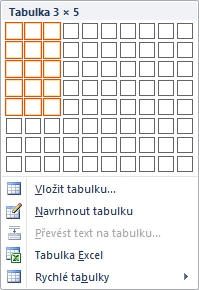 Tabulka 3 × 5

Vložit tabulku...
Navrhnout tabulku
Převést text na tabulku...
Tabulka Excel
Rychlé tabulky